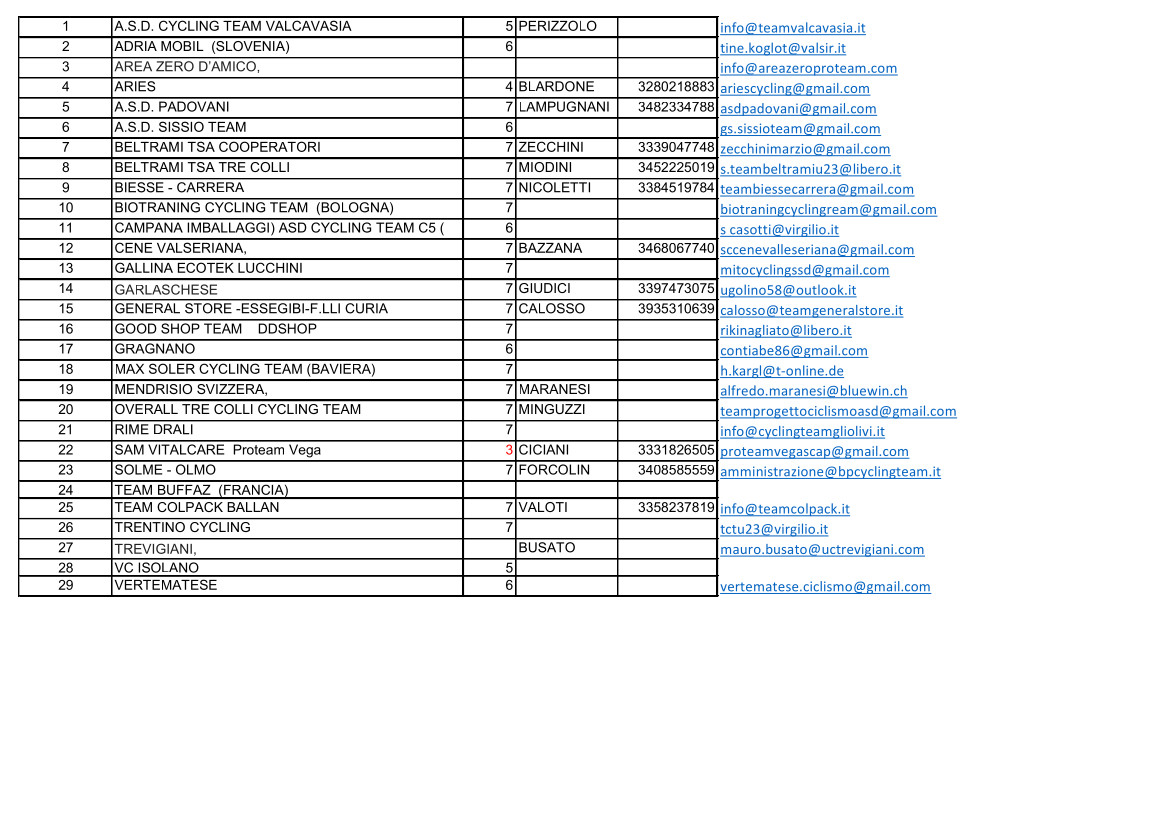 | 1 | A.S.D. CYCLING TEAM VALCAVASIA | 5 | PERIZZOLO | | info@teamvalcavasia.it |
|---|---|---|---|---|---|
| 2 | ADRIA MOBIL (SLOVENIA) | 6 | | | tine.koglot@valsir.it |
| 3 | AREA ZERO D'AMICO, | | | | info@areazeroproteam.com |
| 4 | ARIES | 4 | BLARDONE | 3280218883 | ariescycling@gmail.com |
| 5 | A.S.D. PADOVANI | 7 | LAMPUGNANI | 3482334788 | asdpadovani@gmail.com |
| 6 | A.S.D. SISSIO TEAM | 6 | | | gs.sissioteam@gmail.com |
| 7 | BELTRAMI TSA COOPERATORI | 7 | ZECCHINI | 3339047748 | zecchinimarzio@gmail.com |
| 8 | BELTRAMI TSA TRE COLLI | 7 | MIODINI | 3452225019 | s.teambeltramiu23@libero.it |
| 9 | BIESSE - CARRERA | 7 | NICOLETTI | 3384519784 | teambiessecarrera@gmail.com |
| 10 | BIOTRANING CYCLING TEAM (BOLOGNA) | 7 | | | biotraningcyclingream@gmail.com |
| 11 | CAMPANA IMBALLAGGI) ASD CYCLING TEAM C5 ( | 6 | | | s casotti@virgilio.it |
| 12 | CENE VALSERIANA, | 7 | BAZZANA | 3468067740 | sccenevalleseriana@gmail.com |
| 13 | GALLINA ECOTEK LUCCHINI | 7 | | | mitocyclingssd@gmail.com |
| 14 | GARLASCHESE | 7 | GIUDICI | 3397473075 | ugolino58@outlook.it |
| 15 | GENERAL STORE -ESSEGIBI-F.LLI CURIA | 7 | CALOSSO | 3935310639 | calosso@teamgeneralstore.it |
| 16 | GOOD SHOP TEAM DDSHOP | 7 | | | rikinagliato@libero.it |
| 17 | GRAGNANO | 6 | | | contiabe86@gmail.com |
| 18 | MAX SOLER CYCLING TEAM (BAVIERA) | 7 | | | h.kargl@t-online.de |
| 19 | MENDRISIO SVIZZERA, | 7 | MARANESI | | alfredo.maranesi@bluewin.ch |
| 20 | OVERALL TRE COLLI CYCLING TEAM | 7 | MINGUZZI | | teamprogettociclismoasd@gmail.com |
| 21 | RIME DRALI | 7 | | | info@cyclingteamgliolivi.it |
| 22 | SAM VITALCARE Proteam Vega | 3 | CICIANI | 3331826505 | proteamvegascap@gmail.com |
| 23 | SOLME - OLMO | 7 | FORCOLIN | 3408585559 | amministrazione@bpcyclingteam.it |
| 24 | TEAM BUFFAZ (FRANCIA) | | | | |
| 25 | TEAM COLPACK BALLAN | 7 | VALOTI | 3358237819 | info@teamcolpack.it |
| 26 | TRENTINO CYCLING | 7 | | | tctu23@virgilio.it |
| 27 | TREVIGIANI, | | BUSATO | | mauro.busato@uctrevigiani.com |
| 28 | VC ISOLANO | 5 | | | |
| 29 | VERTEMATESE | 6 | | | vertematese.ciclismo@gmail.com |